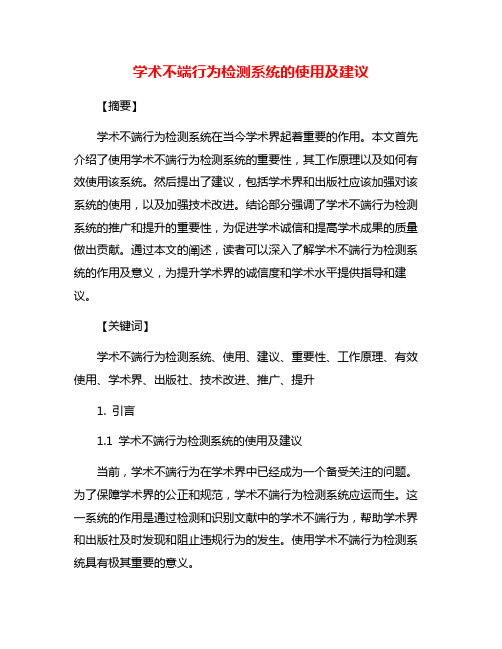 学术不端行为检测系统的使用及建议

【摘要】

学术不端行为检测系统在当今学术界起着重要的作用。本文首先介绍了使用学术不端行为检测系统的重要性，其工作原理以及如何有效使用该系统。然后提出了建议，包括学术界和出版社应该加强对该系统的使用，以及加强技术改进。结论部分强调了学术不端行为检测系统的推广和提升的重要性，为促进学术诚信和提高学术成果的质量做出贡献。通过本文的阐述，读者可以深入了解学术不端行为检测系统的作用及意义，为提升学术界的诚信度和学术水平提供指导和建议。

【关键词】

学术不端行为检测系统、使用、建议、重要性、工作原理、有效使用、学术界、出版社、技术改进、推广、提升

1. 引言

1.1 学术不端行为检测系统的使用及建议

当前，学术不端行为在学术界中已经成为一个备受关注的问题。为了保障学术界的公正和规范，学术不端行为检测系统应运而生。这一系统的作用是通过检测和识别文献中的学术不端行为，帮助学术界和出版社及时发现和阻止违规行为的发生。使用学术不端行为检测系统具有极其重要的意义。